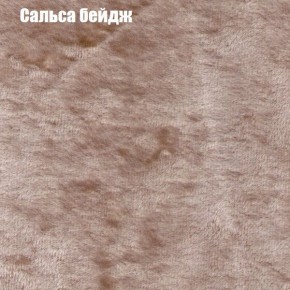 Сальса бейдж